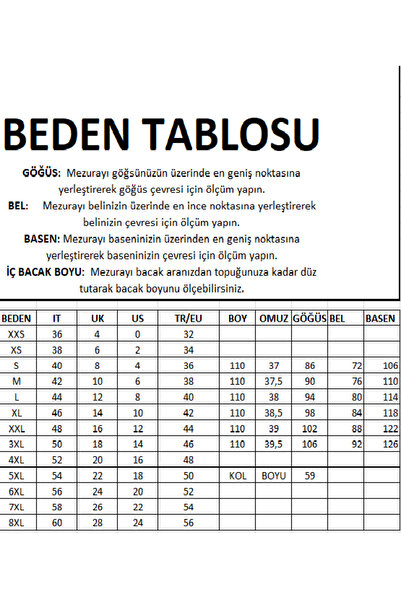 BEDEN TABLOSU

GÖĞÜS: Mezurayı göğsünüzün üzerinde en geniş noktasına yerleştirerek göğüs çevresi için ölçüm yapın.

BEL: Mezurayı belinizin üzerinde en ince noktasına yerleştirerek belinizin çevresi için ölçüm yapın.

BASEN: Mezurayı baseninizin üzerinden en geniş noktasına yerleştirerek baseninizin çevresi için ölçüm yapın.

İÇ BACAK BOYU: Mezurayı bacak aranızdan topuğunuza kadar düz tutarak bacak boyunu ölçebilirsiniz.

| BEDEN | IT | UK | US | TR/EU | BOY | OMUZ | GÖĞÜS | BEL | BASEN |
|---|---|---|---|---|---|---|---|---|---|
| XXS | 36 | 4 | 0 | 32 | | | | | |
| XS | 38 | 6 | 2 | 34 | | | | | |
| S | 40 | 8 | 4 | 36 | 110 | 37 | 86 | 72 | 106 |
| M | 42 | 10 | 6 | 38 | 110 | 37,5 | 90 | 76 | 110 |
| L | 44 | 12 | 8 | 40 | 110 | 38 | 94 | 80 | 114 |
| XL | 46 | 14 | 10 | 42 | 110 | 38,5 | 98 | 84 | 118 |
| XXL | 48 | 16 | 12 | 44 | 110 | 39 | 102 | 88 | 122 |
| 3XL | 50 | 18 | 14 | 46 | 110 | 39,5 | 106 | 92 | 126 |
| 4XL | 52 | 20 | 16 | 48 | | | | | |
| 5XL | 54 | 22 | 18 | 50 | KOL | BOYU | 59 | | |
| 6XL | 56 | 24 | 20 | 52 | | | | | |
| 7XL | 58 | 26 | 22 | 54 | | | | | |
| 8XL | 60 | 28 | 24 | 56 | | | | | |